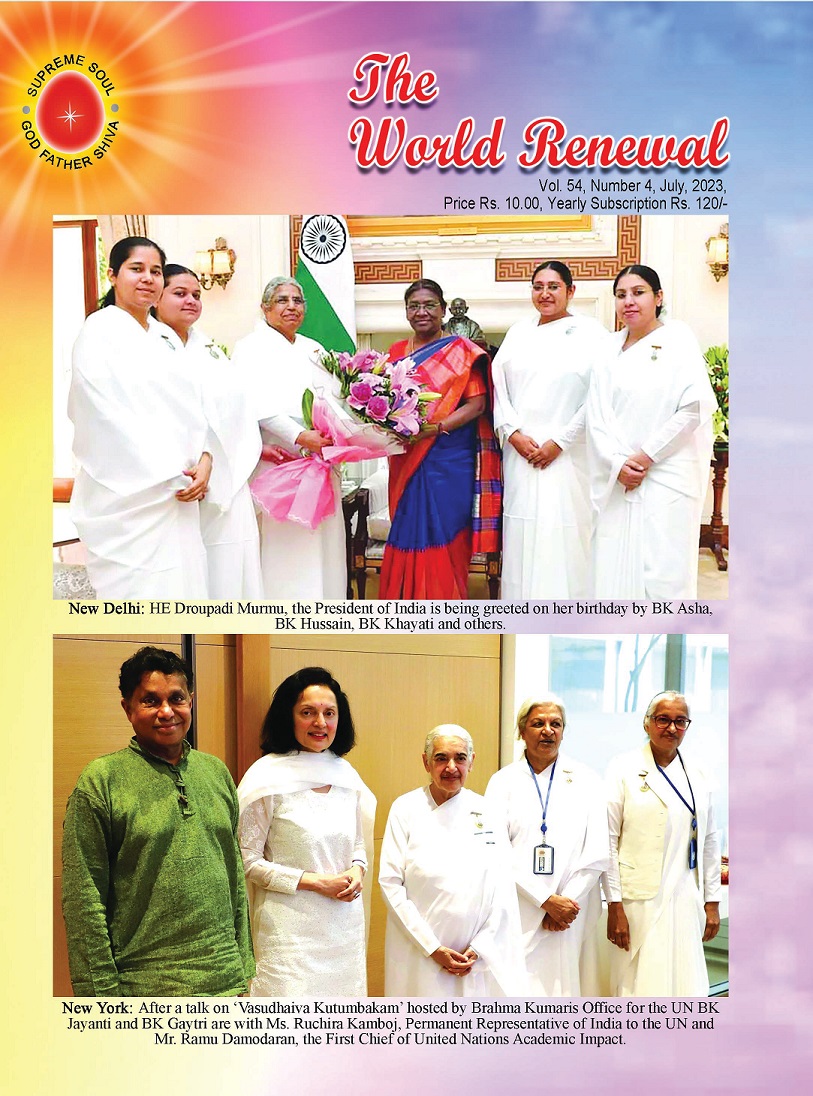 SUPREME SOUL
GOD FATHER SHIVA

The World Renewal

Vol. 54, Number 4, July, 2023,
Price Rs. 10.00, Yearly Subscription Rs. 120/-

New Delhi: HE Droupadi Murmu, the President of India is being greeted on her birthday by BK Asha, BK Hussain, BK Khayati and others.

New York: After a talk on 'Vasudhaiva Kutumbakam' hosted by Brahma Kumaris Office for the UN BK Jayanti and BK Gaytri are with Ms. Ruchira Kamboj, Permanent Representative of India to the UN and Mr. Ramu Damodaran, the First Chief of United Nations Academic Impact.